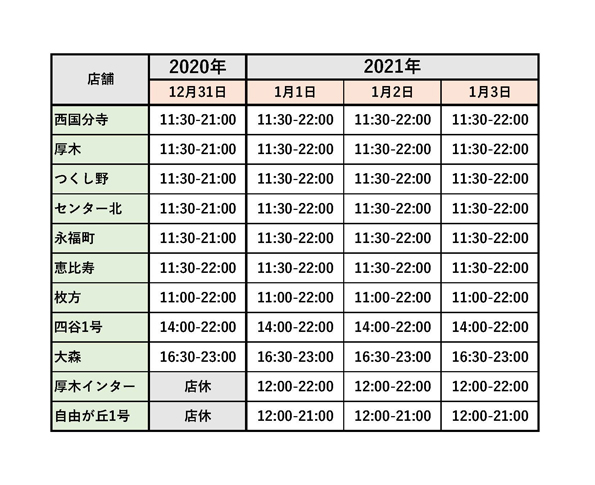 | 店舗 | 2020年 | 2021年 | | |
|---|---|---|---|---|
| | 12月31日 | 1月1日 | 1月2日 | 1月3日 |
| 西国分寺 | 11:30-21:00 | 11:30-22:00 | 11:30-22:00 | 11:30-22:00 |
| 厚木 | 11:30-21:00 | 11:30-22:00 | 11:30-22:00 | 11:30-22:00 |
| つくし野 | 11:30-21:00 | 11:30-22:00 | 11:30-22:00 | 11:30-22:00 |
| センター北 | 11:30-21:00 | 11:30-22:00 | 11:30-22:00 | 11:30-22:00 |
| 永福町 | 11:30-21:00 | 11:30-22:00 | 11:30-22:00 | 11:30-22:00 |
| 恵比寿 | 11:30-22:00 | 11:30-22:00 | 11:30-22:00 | 11:30-22:00 |
| 枚方 | 11:00-22:00 | 11:00-22:00 | 11:00-22:00 | 11:00-22:00 |
| 四谷1号 | 14:00-22:00 | 14:00-22:00 | 14:00-22:00 | 14:00-22:00 |
| 大森 | 16:30-23:00 | 16:30-23:00 | 16:30-23:00 | 16:30-23:00 |
| 厚木インター | 店休 | 12:00-22:00 | 12:00-22:00 | 12:00-22:00 |
| 自由が丘1号 | 店休 | 12:00-21:00 | 12:00-21:00 | 12:00-21:00 |